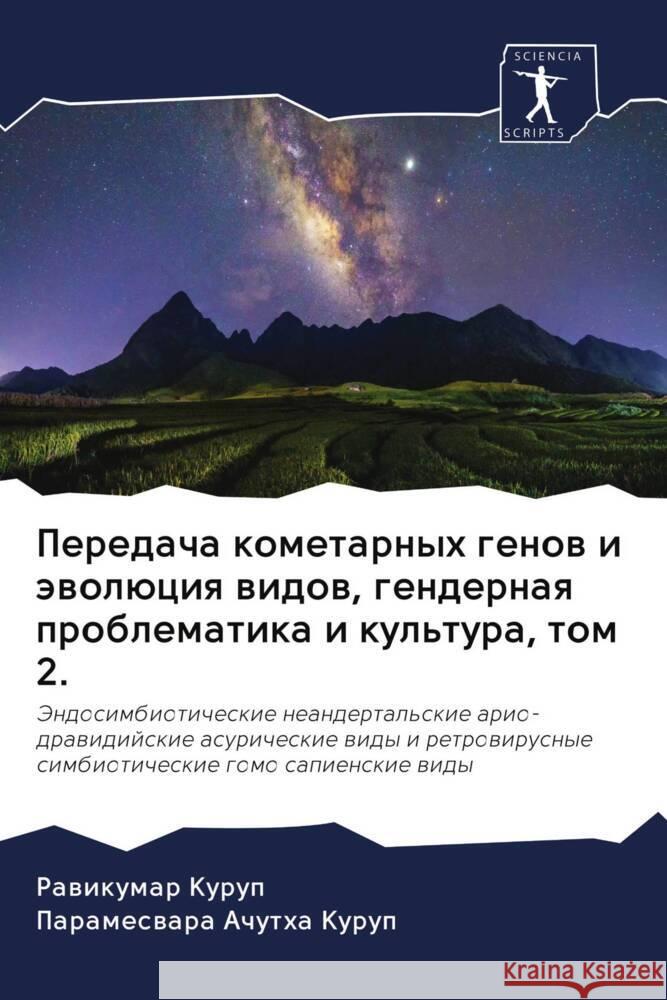 SCIENCIA
SCRIPTS

Передача кометарных генов и эволюция видов, гендерная проблематика и культура, том 2.

Эндосимбиотические неандертальские арио-дравидийские асурические виды и ретровирусные симбиотические гомо сапиенские виды

Равикумар Куруп
Парамесвара Ачутха Куруп